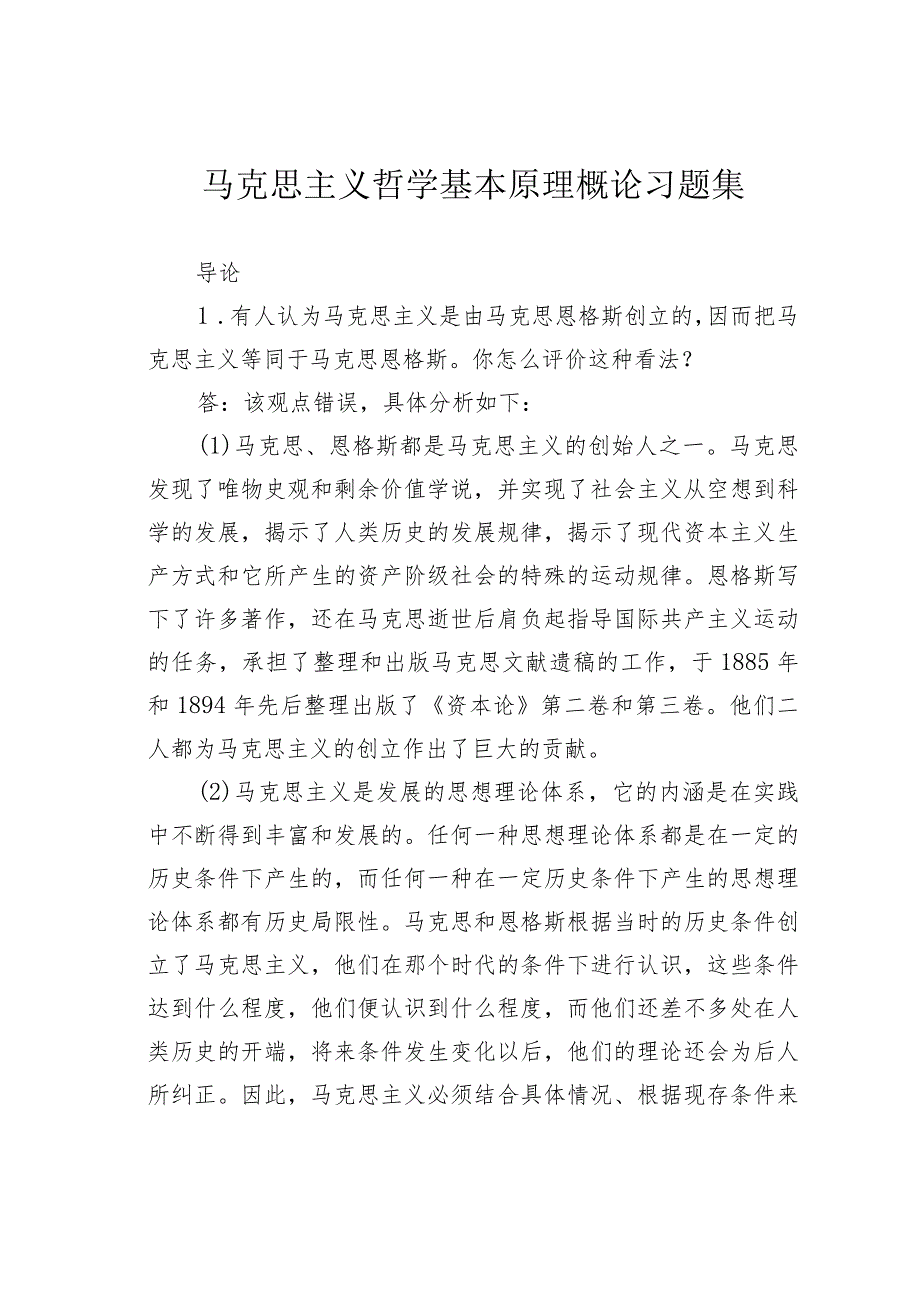 马克思主义哲学基本原理概论习题集

导论

1．有人认为马克思主义是由马克思恩格斯创立的，因而把马克思主义等同于马克思恩格斯。你怎么评价这种看法？

答：该观点错误，具体分析如下：

(1)马克思、恩格斯都是马克思主义的创始人之一。马克思发现了唯物史观和剩余价值学说，并实现了社会主义从空想到科学的发展，揭示了人类历史的发展规律，揭示了现代资本主义生产方式和它所产生的资产阶级社会的特殊的运动规律。恩格斯写下了许多著作，还在马克思逝世后肩负起指导国际共产主义运动的任务，承担了整理和出版马克思文献遗稿的工作，于1885年和1894年先后整理出版了《资本论》第二卷和第三卷。他们二人都为马克思主义的创立作出了巨大的贡献。

(2)马克思主义是发展的思想理论体系，它的内涵是在实践中不断得到丰富和发展的。任何一种思想理论体系都是在一定的历史条件下产生的，而任何一种在一定历史条件下产生的思想理论体系都有历史局限性。马克思和恩格斯根据当时的历史条件创立了马克思主义，他们在那个时代的条件下进行认识，这些条件达到什么程度，他们便认识到什么程度，而他们还差不多处在人类历史的开端，将来条件发生变化以后，他们的理论还会为后人所纠正。因此，马克思主义必须结合具体情况、根据现存条件来